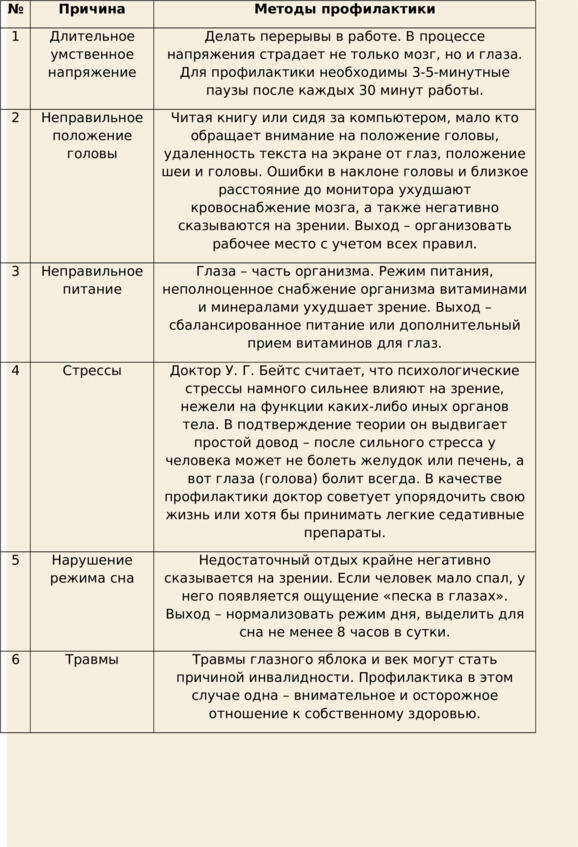 | № | Причина | Методы профилактики |
|---|---|---|
| 1 | Длительное умственное напряжение | Делать перерывы в работе. В процессе напряжения страдает не только мозг, но и глаза. Для профилактики необходимы 3-5-минутные паузы после каждых 30 минут работы. |
| 2 | Неправильное положение головы | Читая книгу или сидя за компьютером, мало кто обращает внимание на положение головы, удаленность текста на экране от глаз, положение шеи и головы. Ошибки в наклоне головы и близкое расстояние до монитора ухудшают кровоснабжение мозга, а также негативно сказываются на зрении. Выход – организовать рабочее место с учетом всех правил. |
| 3 | Неправильное питание | Глаза – часть организма. Режим питания, неполноценное снабжение организма витаминами и минералами ухудшает зрение. Выход – сбалансированное питание или дополнительный прием витаминов для глаз. |
| 4 | Стрессы | Доктор У. Г. Бейтс считает, что психологические стрессы намного сильнее влияют на зрение, нежели на функции каких-либо иных органов тела. В подтверждение теории он выдвигает простой довод – после сильного стресса у человека может не болеть желудок или печень, а вот глаза (голова) болит всегда. В качестве профилактики доктор советует упорядочить свою жизнь или хотя бы принимать легкие седативные препараты. |
| 5 | Нарушение режима сна | Недостаточный отдых крайне негативно сказывается на зрении. Если человек мало спал, у него появляется ощущение «песка в глазах». Выход – нормализовать режим дня, выделить для сна не менее 8 часов в сутки. |
| 6 | Травмы | Травмы глазного яблока и век могут стать причиной инвалидности. Профилактика в этом случае одна – внимательное и осторожное отношение к собственному здоровью. |